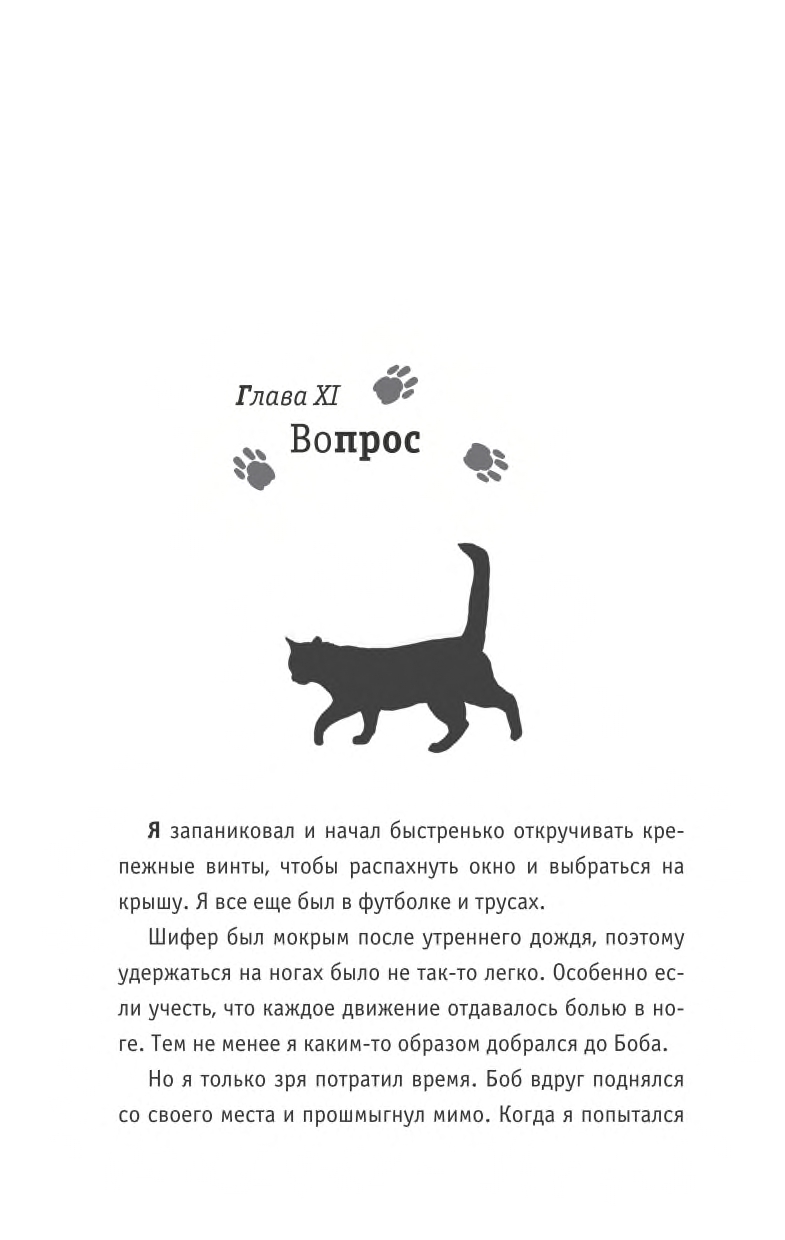 Глава XI
Вопрос

Я запаниковал и начал быстренько откручивать крепежные винты, чтобы распахнуть окно и выбраться на крышу. Я все еще был в футболке и трусах.

Шифер был мокрым после утреннего дождя, поэтому удержаться на ногах было не так-то легко. Особенно если учесть, что каждое движение отдавалось болью в ноге. Тем не менее я каким-то образом добрался до Боба.

Но я только зря потратил время. Боб вдруг поднялся со своего места и прошмыгнул мимо. Когда я попытался